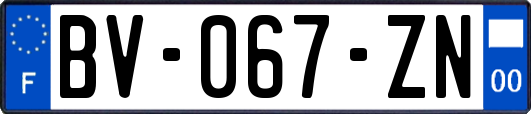 F
BV-067-ZN
00